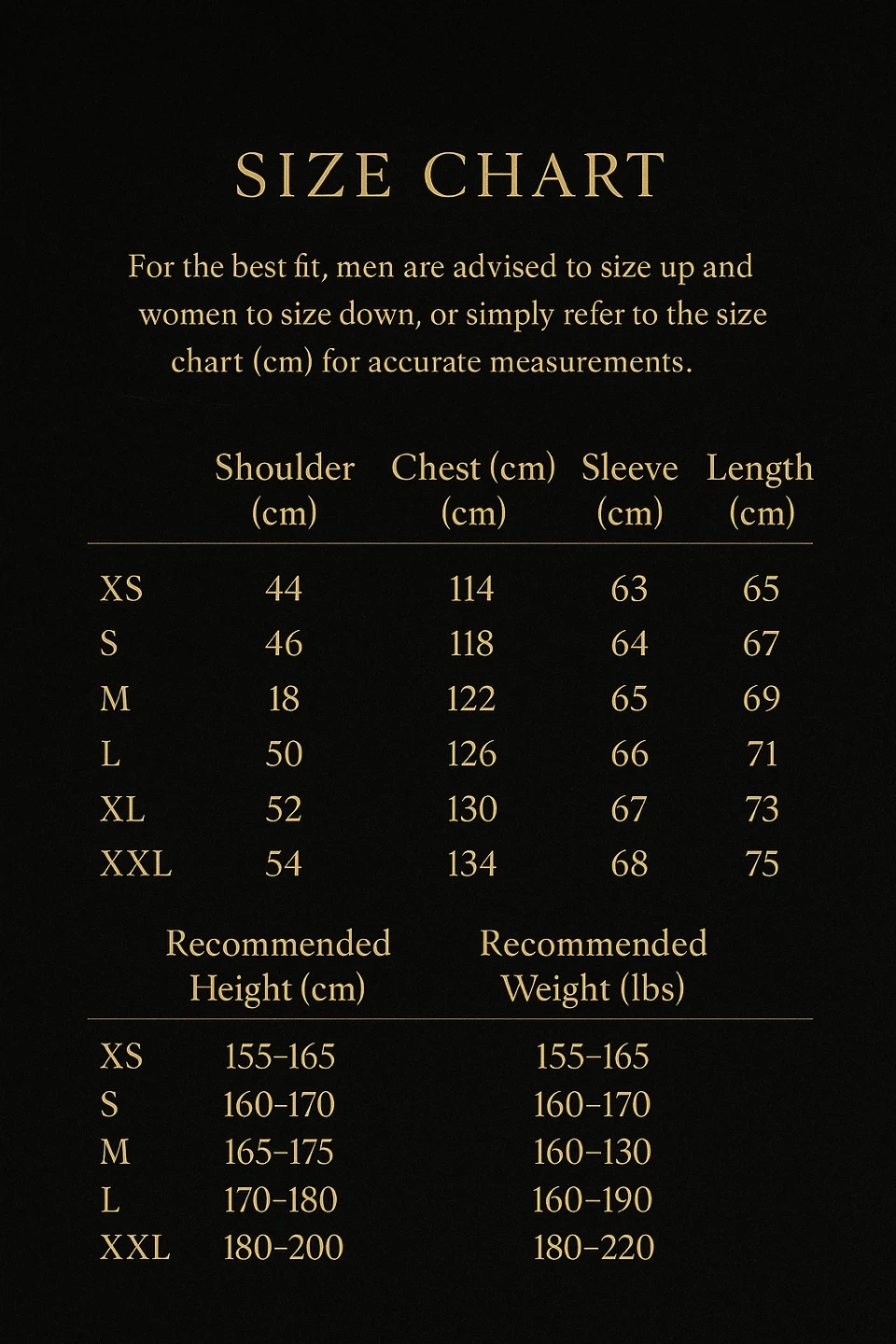 SIZE CHART

For the best fit, men are advised to size up and women to size down, or simply refer to the size chart (cm) for accurate measurements.

| | Shoulder (cm) | Chest (cm) (cm) | Sleeve (cm) | Length (cm) |
|---|---|---|---|---|
| XS | 44 | 114 | 63 | 65 |
| S | 46 | 118 | 64 | 67 |
| M | 18 | 122 | 65 | 69 |
| L | 50 | 126 | 66 | 71 |
| XL | 52 | 130 | 67 | 73 |
| XXL | 54 | 134 | 68 | 75 |

| | Recommended Height (cm) | Recommended Weight (lbs) |
|---|---|---|
| XS | 155–165 | 155–165 |
| S | 160–170 | 160–170 |
| M | 165–175 | 160–130 |
| L | 170–180 | 160–190 |
| XXL | 180–200 | 180–220 |